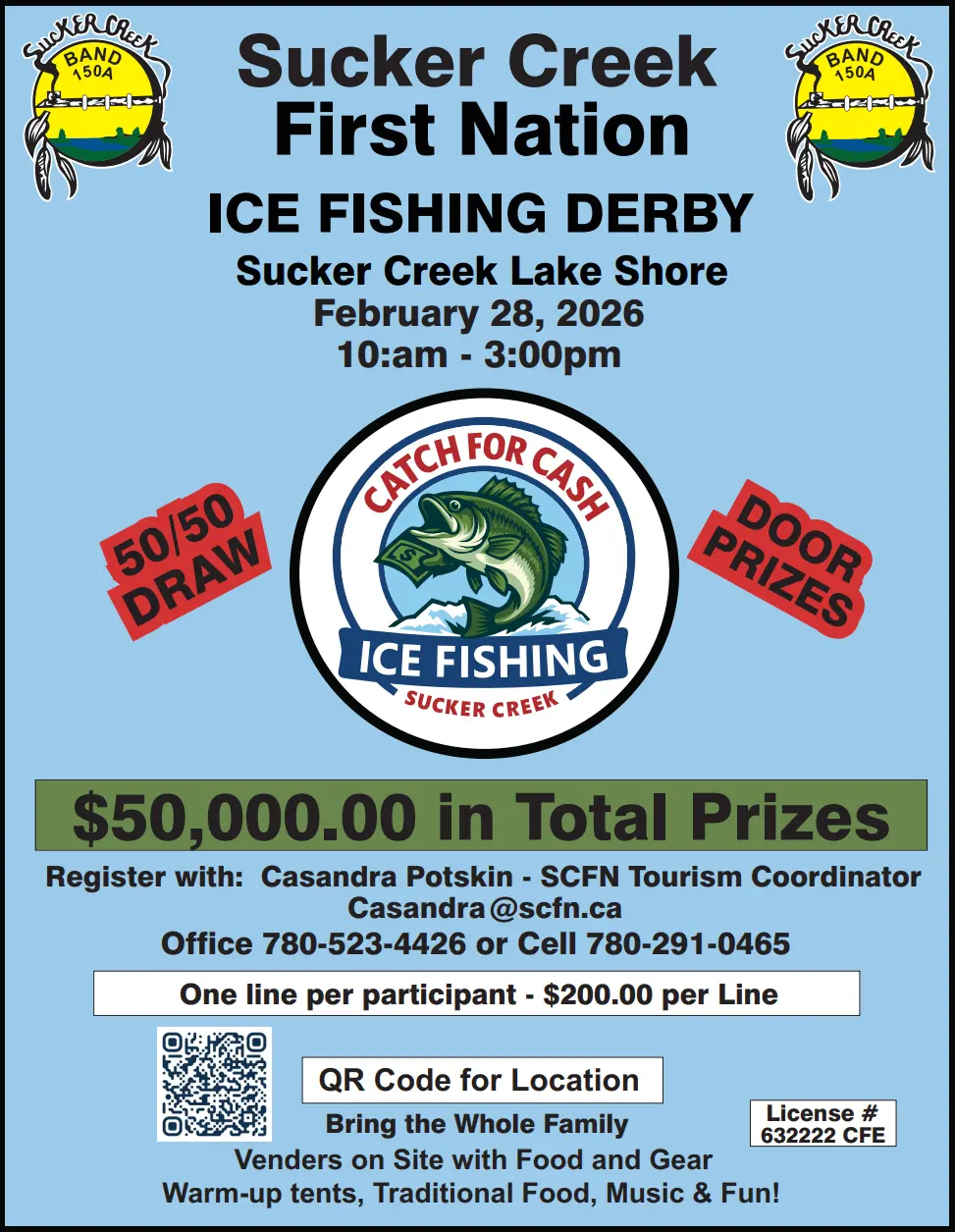 SUCKER CREEK
BAND
150A

Sucker Creek
First Nation

SUCKER CREEK
BAND
150A

ICE FISHING DERBY
Sucker Creek Lake Shore
February 28, 2026
10:am - 3:00pm

50/50 DRAW

CATCH FOR CASH
ICE FISHING
SUCKER CREEK

DOOR PRIZES

$50,000.00 in Total Prizes

Register with: Casandra Potskin - SCFN Tourism Coordinator
Casandra@scfn.ca
Office 780-523-4426 or Cell 780-291-0465

One line per participant - $200.00 per Line

QR Code for Location

Bring the Whole Family

License #
632222 CFE

Venders on Site with Food and Gear
Warm-up tents, Traditional Food, Music & Fun!